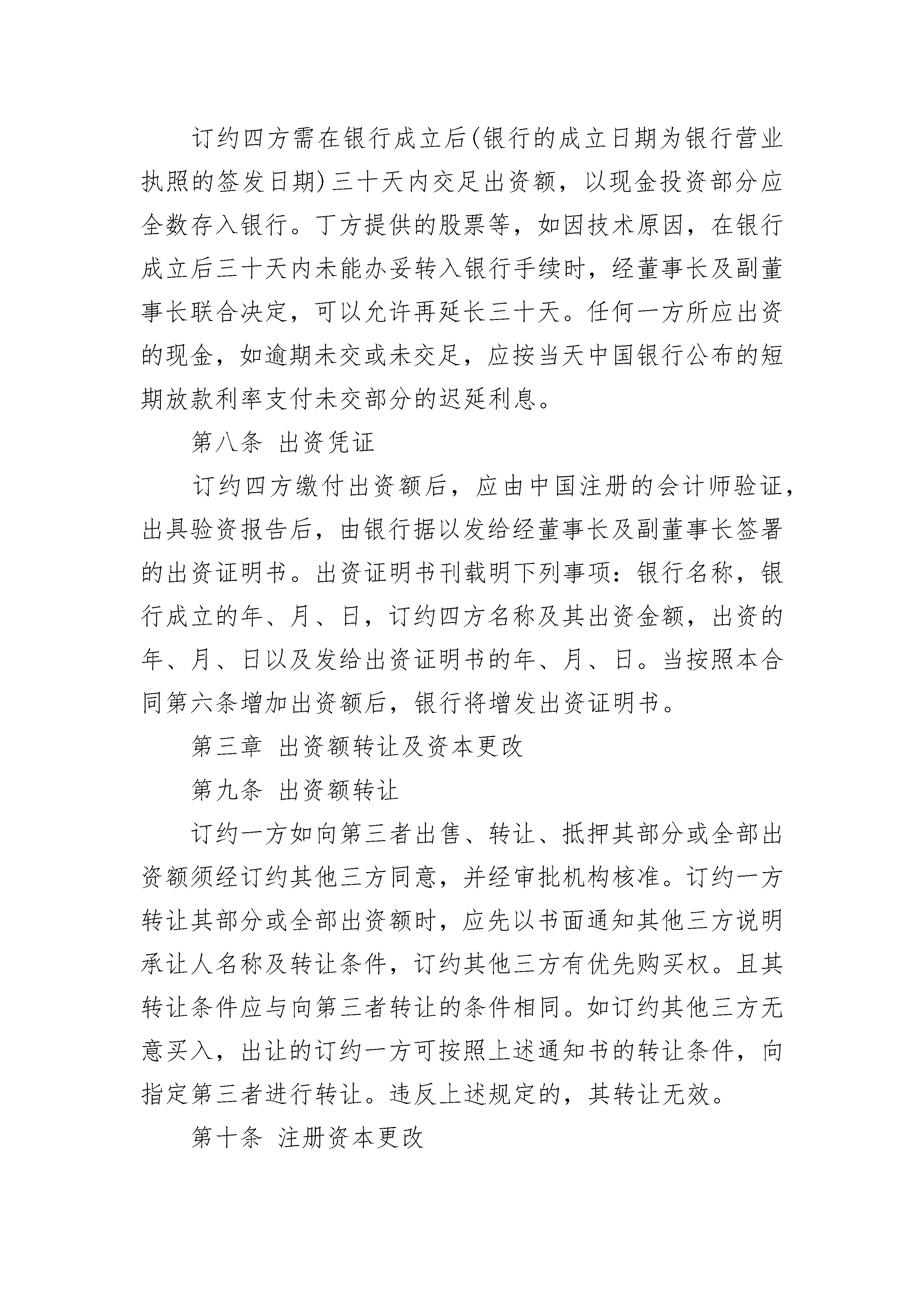 订约四方需在银行成立后(银行的成立日期为银行营业执照的签发日期)三十天内交足出资额，以现金投资部分应全数存入银行。丁方提供的股票等，如因技术原因，在银行成立后三十天内未能办妥转入银行手续时，经董事长及副董事长联合决定，可以允许再延长三十天。任何一方所应出资的现金，如逾期未交或未交足，应按当天中国银行公布的短期放款利率支付未交部分的迟延利息。

第八条 出资凭证

订约四方缴付出资额后，应由中国注册的会计师验证，出具验资报告后，由银行据以发给经董事长及副董事长签署的出资证明书。出资证明书刊载明下列事项：银行名称，银行成立的年、月、日，订约四方名称及其出资金额，出资的年、月、日以及发给出资证明书的年、月、日。当按照本合同第六条增加出资额后，银行将增发出资证明书。

第三章 出资额转让及资本更改

第九条 出资额转让

订约一方如向第三者出售、转让、抵押其部分或全部出资额须经订约其他三方同意，并经审批机构核准。订约一方转让其部分或全部出资额时，应先以书面通知其他三方说明承让人名称及转让条件，订约其他三方有优先购买权。且其转让条件应与向第三者转让的条件相同。如订约其他三方无意买入，出让的订约一方可按照上述通知书的转让条件，向指定第三者进行转让。违反上述规定的，其转让无效。

第十条 注册资本更改